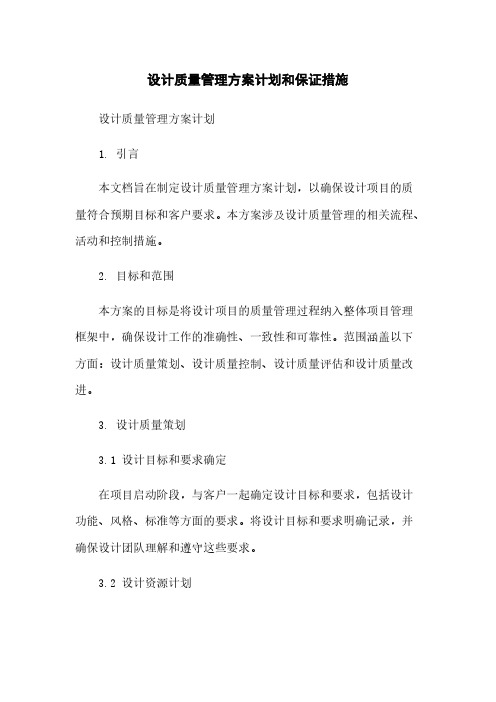 设计质量管理方案计划和保证措施

设计质量管理方案计划

1. 引言

本文档旨在制定设计质量管理方案计划，以确保设计项目的质量符合预期目标和客户要求。本方案涉及设计质量管理的相关流程、活动和控制措施。

2. 目标和范围

本方案的目标是将设计项目的质量管理过程纳入整体项目管理框架中，确保设计工作的准确性、一致性和可靠性。范围涵盖以下方面：设计质量策划、设计质量控制、设计质量评估和设计质量改进。

3. 设计质量策划

3.1 设计目标和要求确定

在项目启动阶段，与客户一起确定设计目标和要求，包括设计功能、风格、标准等方面的要求。将设计目标和要求明确记录，并确保设计团队理解和遵守这些要求。

3.2 设计资源计划